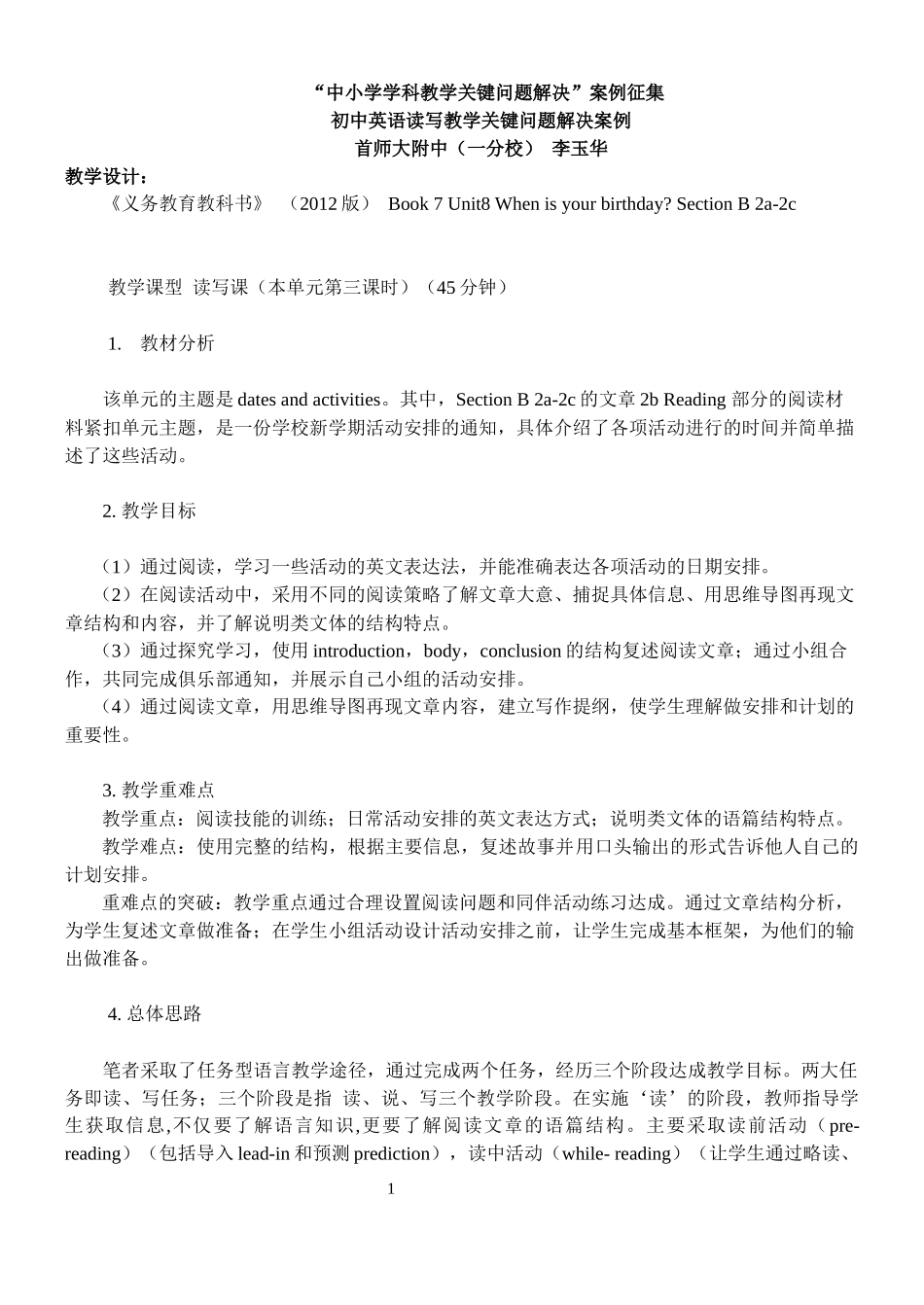 “中小学学科教学关键问题解决”案例征集
初中英语读写教学关键问题解决案例
首师大附中（一分校） 李玉华

教学设计：
《义务教育教科书》 （2012 版） Book 7 Unit8 When is your birthday? Section B 2a-2c

教学课型 读写课（本单元第三课时）（45 分钟）

1. 教材分析

该单元的主题是 dates and activities。其中，Section B 2a-2c 的文章 2b Reading 部分的阅读材料紧扣单元主题，是一份学校新学期活动安排的通知，具体介绍了各项活动进行的时间并简单描述了这些活动。

2. 教学目标

（1）通过阅读，学习一些活动的英文表达法，并能准确表达各项活动的日期安排。
（2）在阅读活动中，采用不同的阅读策略了解文章大意、捕捉具体信息、用思维导图再现文章结构和内容，并了解说明类文体的结构特点。
（3）通过探究学习，使用 introduction，body，conclusion 的结构复述阅读文章；通过小组合作，共同完成俱乐部通知，并展示自己小组的活动安排。
（4）通过阅读文章，用思维导图再现文章内容，建立写作提纲，使学生理解做安排和计划的重要性。

3. 教学重难点
教学重点：阅读技能的训练；日常活动安排的英文表达方式；说明类文体的语篇结构特点。
教学难点：使用完整的结构，根据主要信息，复述故事并用口头输出的形式告诉他人自己的计划安排。
重难点的突破：教学重点通过合理设置阅读问题和同伴活动练习达成。通过文章结构分析，为学生复述文章做准备；在学生小组活动设计活动安排之前，让学生完成基本框架，为他们的输出做准备。

4. 总体思路

笔者采取了任务型语言教学途径，通过完成两个任务，经历三个阶段达成教学目标。两大任务即读、写任务；三个阶段是指 读、说、写三个教学阶段。在实施‘读’的阶段，教师指导学生获取信息,不仅要了解语言知识,更要了解阅读文章的语篇结构。主要采取读前活动（pre-reading）（包括导入 lead-in 和预测 prediction），读中活动（while- reading）（让学生通过略读、

1